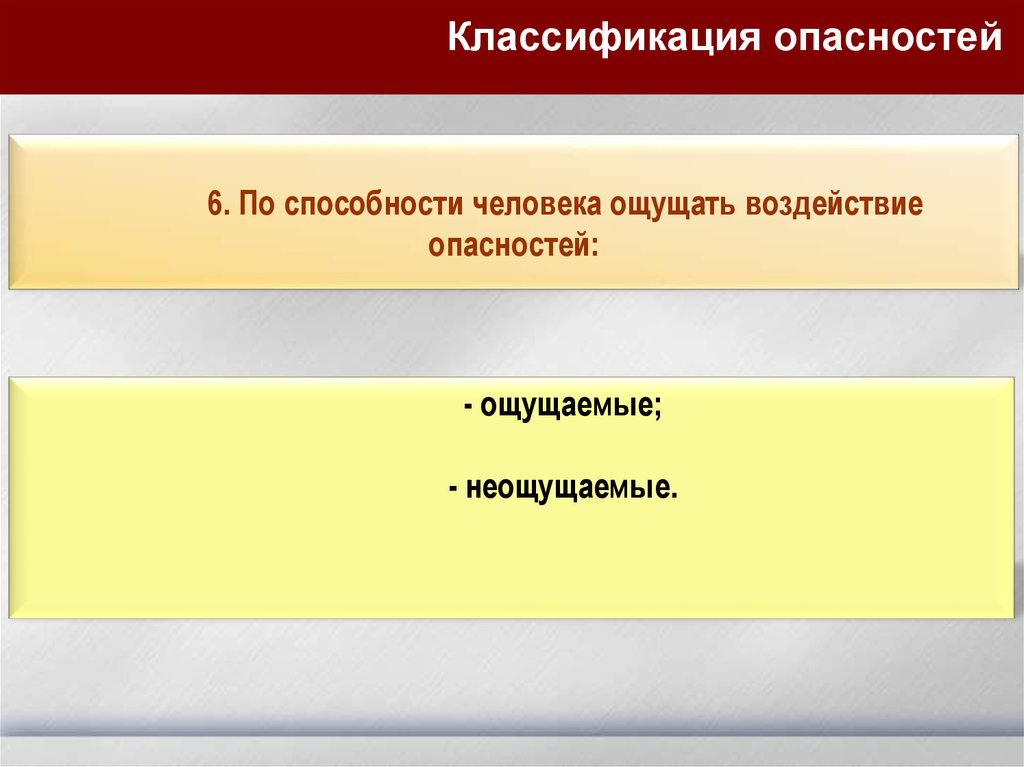 Классификация опасностей

6. По способности человека ощущать воздействие опасностей:

- ощущаемые;

- неощущаемые.